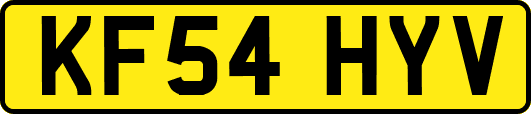 KF54 HYV